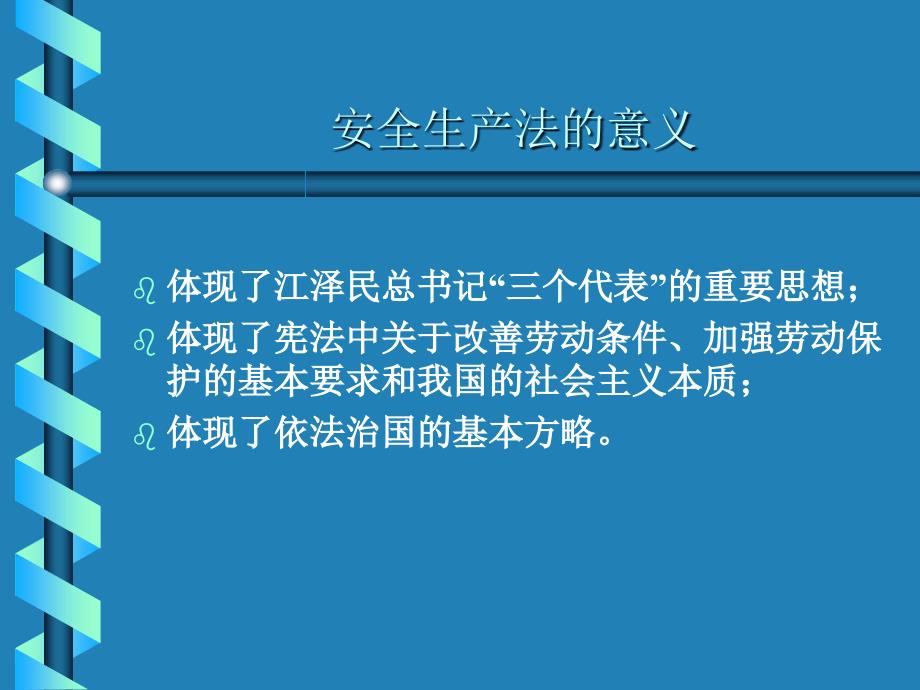 安全生产法的意义

体现了江泽民总书记“三个代表”的重要思想；

体现了宪法中关于改善劳动条件、加强劳动保护的基本要求和我国的社会主义本质；

体现了依法治国的基本方略。